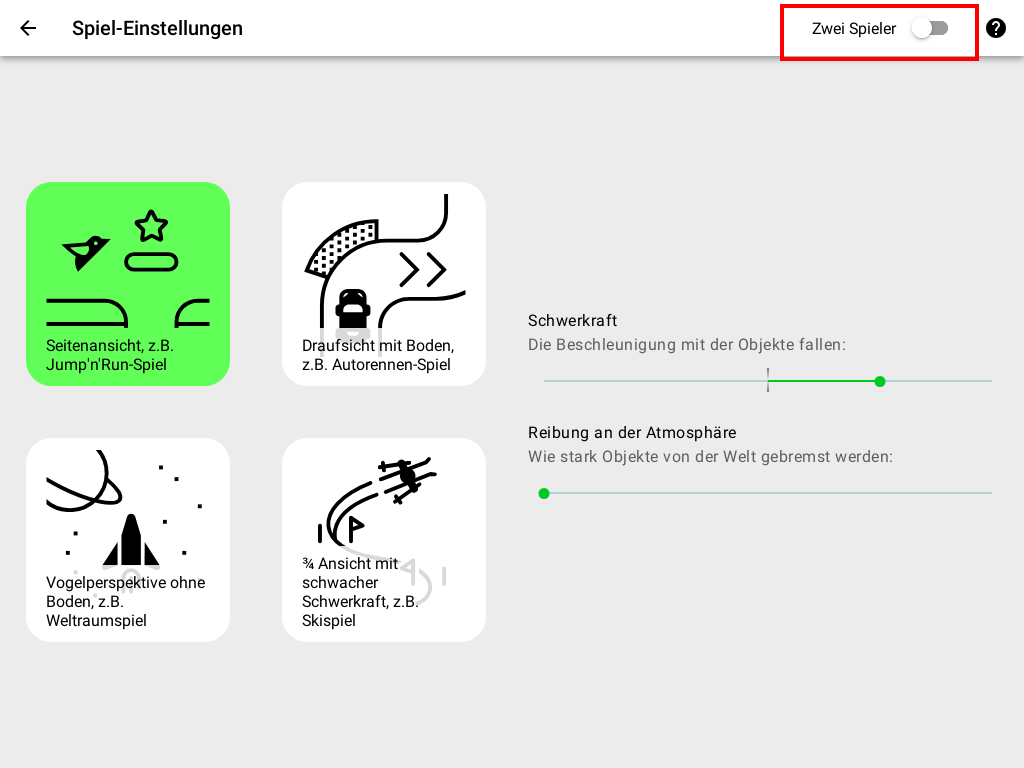 Spiel-Einstellungen

Zwei Spieler

Seitenansicht, z.B. Jump'n'Run-Spiel

Draufsicht mit Boden, z.B. Autorennen-Spiel

Vogelperspektive ohne Boden, z.B. Weltraumspiel

¾ Ansicht mit schwacher Schwerkraft, z.B. Skispiel

Schwerkraft
Die Beschleunigung mit der Objekte fallen:

Reibung an der Atmosphäre
Wie stark Objekte von der Welt gebremst werden: